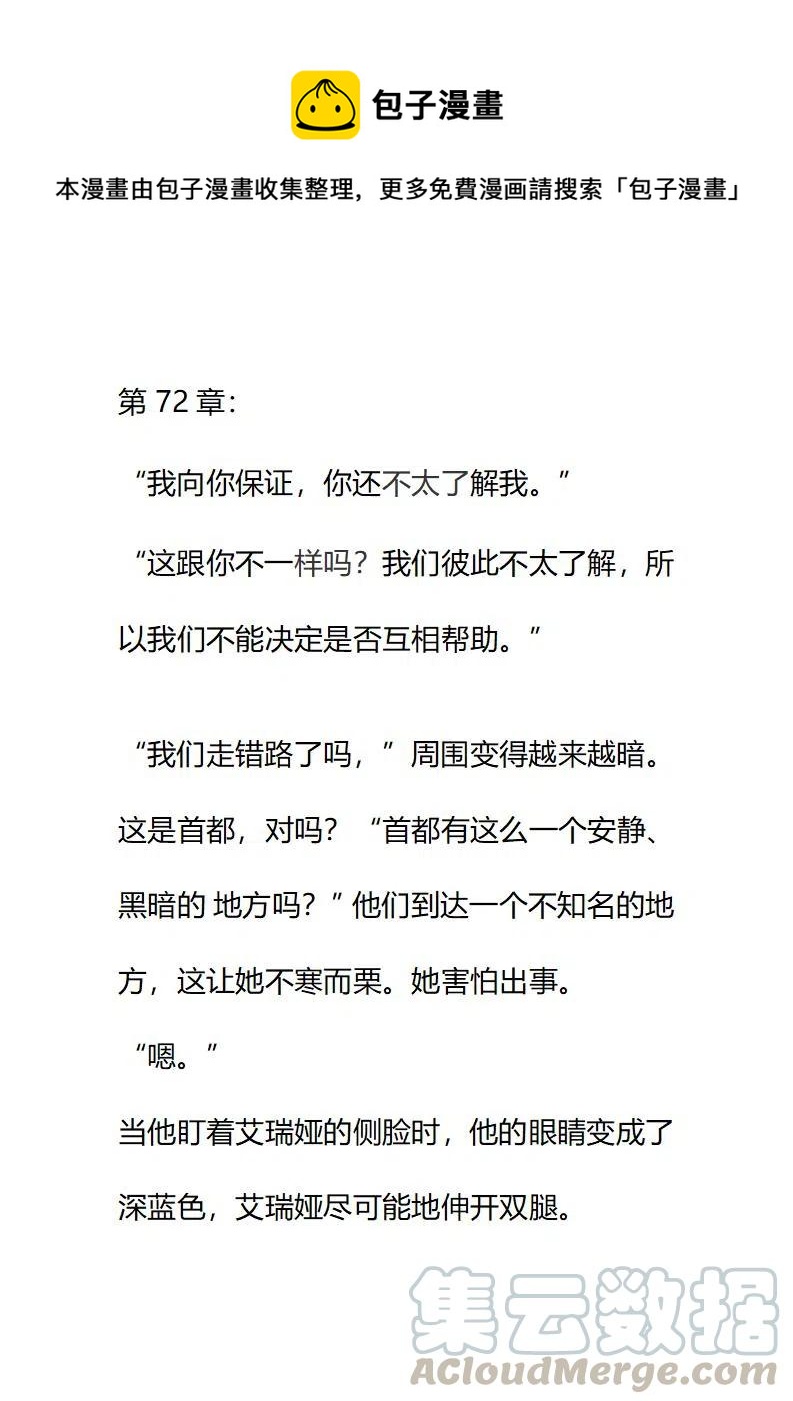 包子漫畫

本漫畫由包子漫畫收集整理，更多免費漫画請搜索「包子漫畫」

第72章:

“我向你保证，你还不太了解我。”

“这跟你不一样吗？我们彼此不太了解，所以我们不能决定是否互相帮助。”

“我们走错路了吗，”周围变得越来越暗。这是首都，对吗？“首都有这么一个安静、黑暗的 地方吗？”他们到达一个不知名的地方，这让她不寒而栗。她害怕出事。

“嗯。”

当他盯着艾瑞娅的侧脸时，他的眼睛变成了深蓝色，艾瑞娅尽可能地伸开双腿。

集云数据
ACloudMerge.com